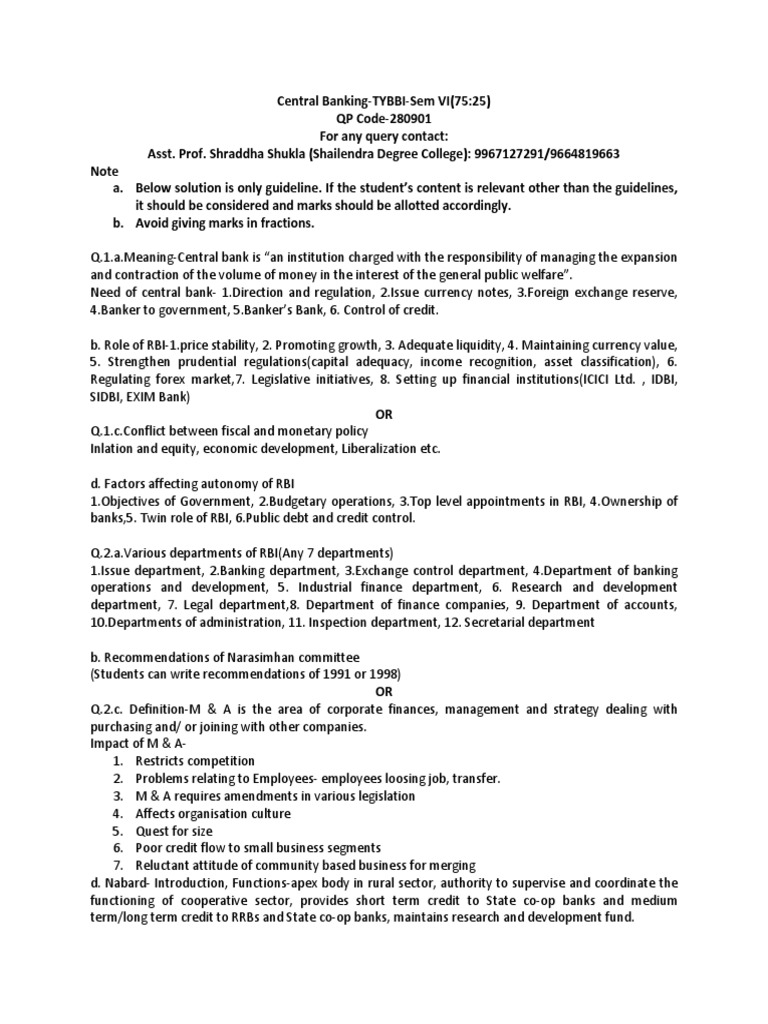 Central Banking-TYBBI-Sem VI(75:25)
QP Code-280901
For any query contact:
Asst. Prof. Shraddha Shukla (Shailendra Degree College): 9967127291/9664819663

Note
a. Below solution is only guideline. If the student's content is relevant other than the guidelines, it should be considered and marks should be allotted accordingly.
b. Avoid giving marks in fractions.

Q.1.a.Meaning-Central bank is "an institution charged with the responsibility of managing the expansion and contraction of the volume of money in the interest of the general public welfare".
Need of central bank- 1.Direction and regulation, 2.Issue currency notes, 3.Foreign exchange reserve, 4.Banker to government, 5.Banker's Bank, 6. Control of credit.

b. Role of RBI-1.price stability, 2. Promoting growth, 3. Adequate liquidity, 4. Maintaining currency value, 5. Strengthen prudential regulations(capital adequacy, income recognition, asset classification), 6. Regulating forex market,7. Legislative initiatives, 8. Setting up financial institutions(ICICI Ltd. , IDBI, SIDBI, EXIM Bank)

OR

Q.1.c.Conflict between fiscal and monetary policy
Inlation and equity, economic development, Liberalization etc.

d. Factors affecting autonomy of RBI
1.Objectives of Government, 2.Budgetary operations, 3.Top level appointments in RBI, 4.Ownership of banks,5. Twin role of RBI, 6.Public debt and credit control.

Q.2.a.Various departments of RBI(Any 7 departments)
1.Issue department, 2.Banking department, 3.Exchange control department, 4.Department of banking operations and development, 5. Industrial finance department, 6. Research and development department, 7. Legal department,8. Department of finance companies, 9. Department of accounts, 10.Departments of administration, 11. Inspection department, 12. Secretarial department

b. Recommendations of Narasimhan committee
(Students can write recommendations of 1991 or 1998)

OR

Q.2.c. Definition-M & A is the area of corporate finances, management and strategy dealing with purchasing and/ or joining with other companies.
Impact of M & A-
1. Restricts competition
2. Problems relating to Employees- employees loosing job, transfer.
3. M & A requires amendments in various legislation
4. Affects organisation culture
5. Quest for size
6. Poor credit flow to small business segments
7. Reluctant attitude of community based business for merging
d. Nabard- Introduction, Functions-apex body in rural sector, authority to supervise and coordinate the functioning of cooperative sector, provides short term credit to State co-op banks and medium term/long term credit to RRBs and State co-op banks, maintains research and development fund.